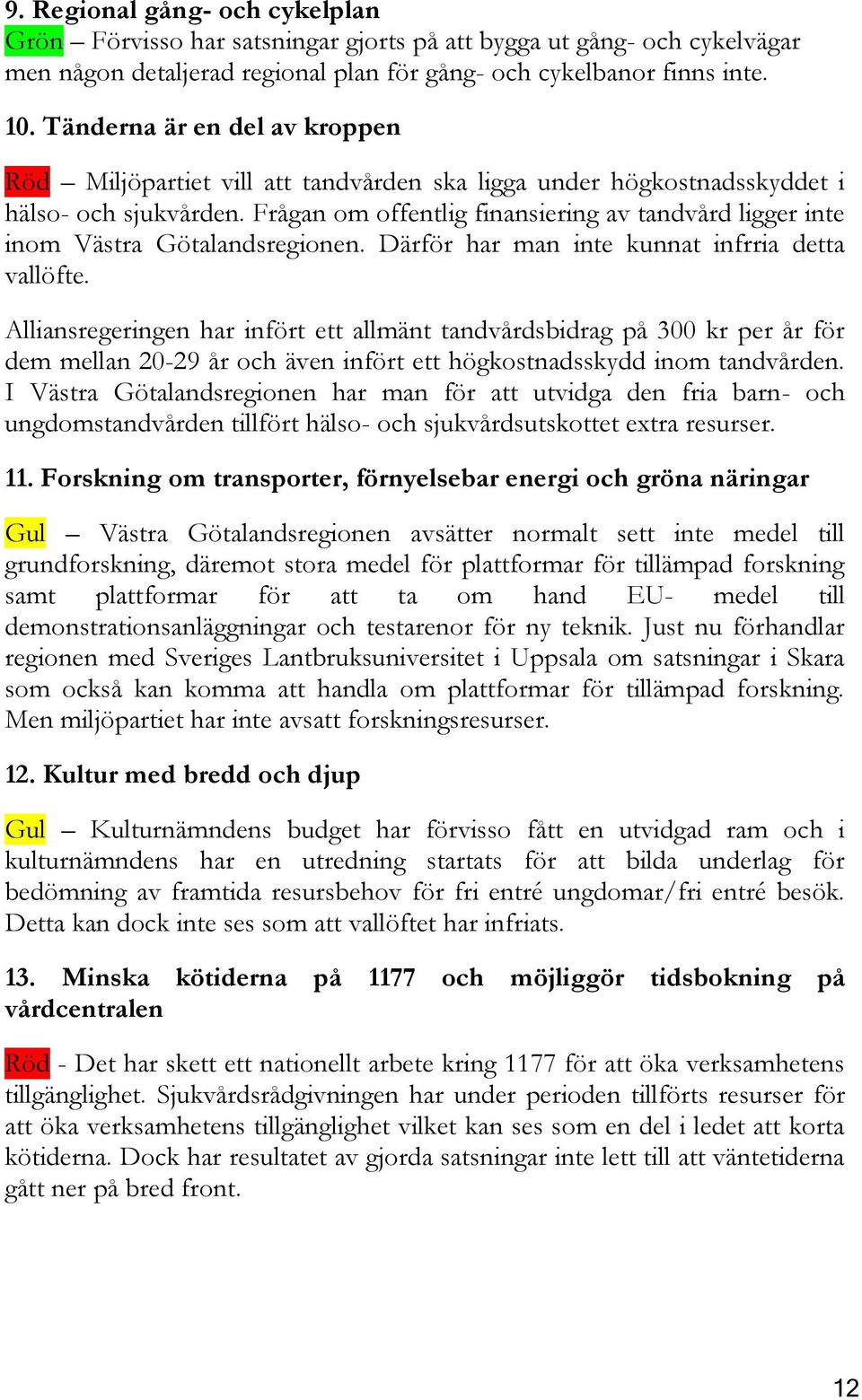 9. Regional gång- och cykelplan

Grön – Förvisso har satsningar gjorts på att bygga ut gång- och cykelvägar men någon detaljerad regional plan för gång- och cykelbanor finns inte.

10. Tänderna är en del av kroppen

Röd – Miljöpartiet vill att tandvården ska ligga under högkostnadsskyddet i hälso- och sjukvården. Frågan om offentlig finansiering av tandvård ligger inte inom Västra Götalandsregionen. Därför har man inte kunnat infrria detta vallöfte.

Alliansregeringen har infört ett allmänt tandvårdsbidrag på 300 kr per år för dem mellan 20-29 år och även infört ett högkostnadsskydd inom tandvården. I Västra Götalandsregionen har man för att utvidga den fria barn- och ungdomstandvården tillfört hälso- och sjukvårdsutskottet extra resurser.

11. Forskning om transporter, förnyelsebar energi och gröna näringar

Gul – Västra Götalandsregionen avsätter normalt sett inte medel till grundforskning, däremot stora medel för plattformar för tillämpad forskning samt plattformar för att ta om hand EU- medel till demonstrationsanläggningar och testarenor för ny teknik. Just nu förhandlar regionen med Sveriges Lantbruksuniversitet i Uppsala om satsningar i Skara som också kan komma att handla om plattformar för tillämpad forskning. Men miljöpartiet har inte avsatt forskningsresurser.

12. Kultur med bredd och djup

Gul – Kulturnämndens budget har förvisso fått en utvidgad ram och i kulturnämndens har en utredning startats för att bilda underlag för bedömning av framtida resursbehov för fri entré ungdomar/fri entré besök. Detta kan dock inte ses som att vallöftet har infriats.

13. Minska kötiderna på 1177 och möjliggör tidsbokning på vårdcentralen

Röd - Det har skett ett nationellt arbete kring 1177 för att öka verksamhetens tillgänglighet. Sjukvårdsrådgivningen har under perioden tillförts resurser för att öka verksamhetens tillgänglighet vilket kan ses som en del i ledet att korta kötiderna. Dock har resultatet av gjorda satsningar inte lett till att väntetiderna gått ner på bred front.

12